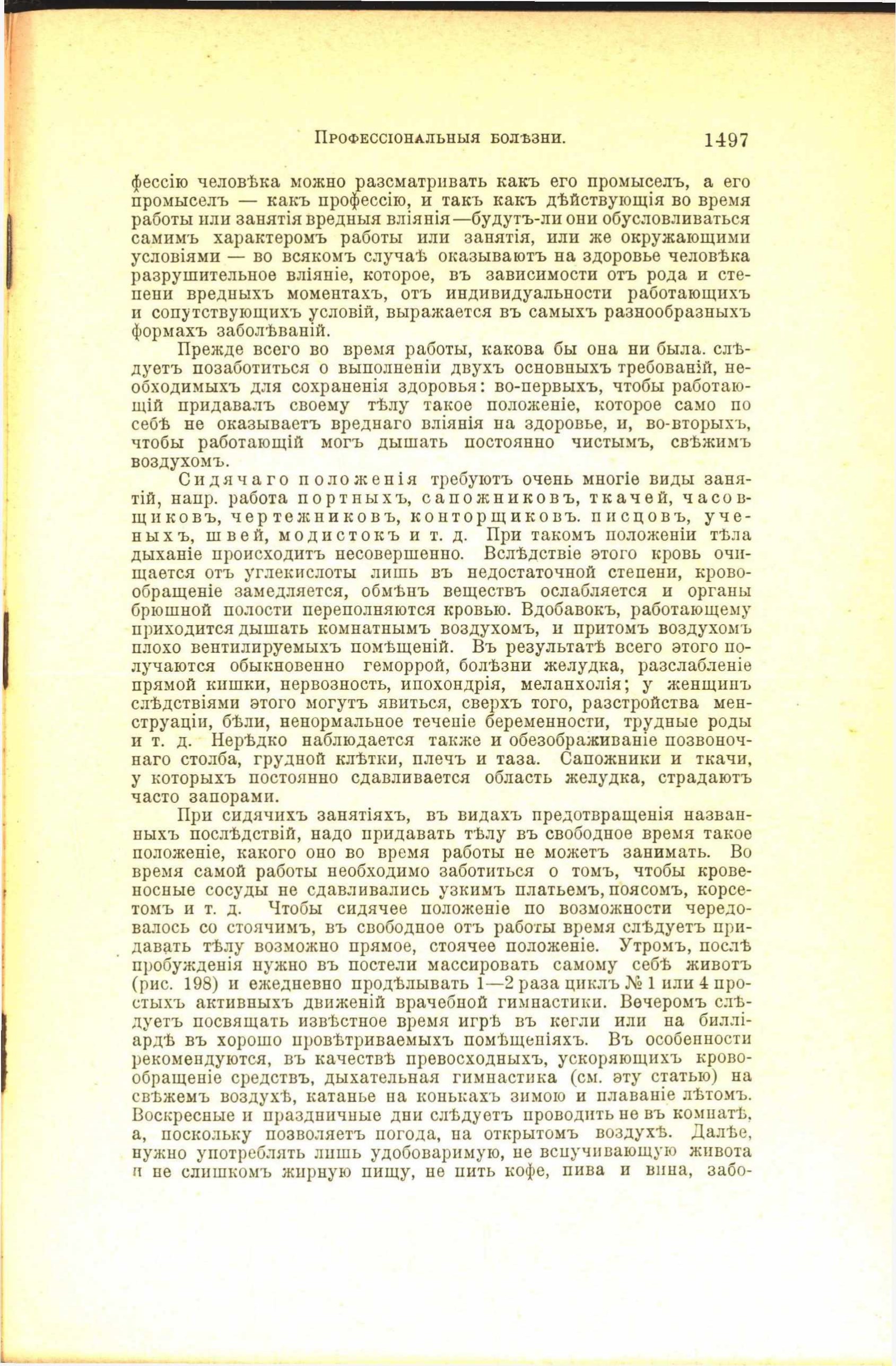 Профессіональныя болѣзни. 1497

фессію человѣка можно разсматривать какъ его промыселъ, а его промыселъ — какъ профессію, и такъ какъ дѣйствующія во время работы или занятія вредныя вліянія—будутъ-ли они обусловливаться самимъ характеромъ работы или занятія, или же окружающими условіями — во всякомъ случаѣ оказываютъ на здоровье человѣка разрушительное вліяніе, которое, въ зависимости отъ рода и степени вредныхъ моментахъ, отъ индивидуальности работающихъ и сопутствующихъ условій, выражается въ самыхъ разнообразныхъ формахъ заболѣваній.

Прежде всего во время работы, какова бы она ни была. слѣдуетъ позаботиться о выполненіи двухъ основныхъ требованій, необходимыхъ для сохраненія здоровья: во-первыхъ, чтобы работающій придавалъ своему тѣлу такое положеніе, которое само по себѣ не оказываетъ вреднаго вліянія на здоровье, и, во-вторыхъ, чтобы работающій могъ дышать постоянно чистымъ, свѣжимъ воздухомъ.

Сидячаго положенія требуютъ очень многіе виды занятій, напр. работа портныхъ, сапожниковъ, ткачей, часовщиковъ, чертежниковъ, конторщиковъ. писцовъ, ученыхъ, швей, модистокъ и т. д. При такомъ положеніи тѣла дыханіе происходитъ несовершенно. Вслѣдствіе этого кровь очищается отъ углекислоты лишь въ недостаточной степени, кровообращеніе замедляется, обмѣнъ веществъ ослабляется и органы брюшной полости переполняются кровью. Вдобавокъ, работающему приходится дышать комнатнымъ воздухомъ, и притомъ воздухомъ плохо вентилируемыхъ помѣщеній. Въ результатѣ всего этого получаются обыкновенно геморрой, болѣзни желудка, разслабленіе прямой кишки, нервозность, ипохондрія, меланхолія; у женщинъ слѣдствіями этого могутъ явиться, сверхъ того, разстройства менструаціи, бѣли, ненормальное теченіе беременности, трудные роды и т. д. Нерѣдко наблюдается также и обезображиваніе позвоночнаго столба, грудной клѣтки, плечъ и таза. Сапожники и ткачи, у которыхъ постоянно сдавливается область желудка, страдаютъ часто запорами.

При сидячихъ занятіяхъ, въ видахъ предотвращенія названныхъ послѣдствій, надо придавать тѣлу въ свободное время такое положеніе, какого оно во время работы не можетъ занимать. Во время самой работы необходимо заботиться о томъ, чтобы кровеносные сосуды не сдавливались узкимъ платьемъ, поясомъ, корсетомъ и т. д. Чтобы сидячее положеніе по возможности чередовалось со стоячимъ, въ свободное отъ работы время слѣдуетъ придавать тѣлу возможно прямое, стоячее положеніе. Утромъ, послѣ пробужденія нужно въ постели массировать самому себѣ животъ (рис. 198) и ежедневно продѣлывать 1—2 раза циклъ № 1 или 4 простыхъ активныхъ движеній врачебной гимнастики. Вечеромъ слѣдуетъ посвящать извѣстное время игрѣ въ кегли или на билліардѣ въ хорошо провѣтриваемыхъ помѣщеніяхъ. Въ особенности рекомендуются, въ качествѣ превосходныхъ, ускоряющихъ кровообращеніе средствъ, дыхательная гимнастика (см. эту статью) на свѣжемъ воздухѣ, катанье на конькахъ зимою и плаваніе лѣтомъ. Воскресные и праздничные дни слѣдуетъ проводить не въ комнатѣ, а, поскольку позволяетъ погода, на открытомъ воздухѣ. Далѣе, нужно употреблять лишь удобоваримую, не вспучивающую живота и не слишкомъ жирную пищу, не пить кофе, пива и вина, забо-